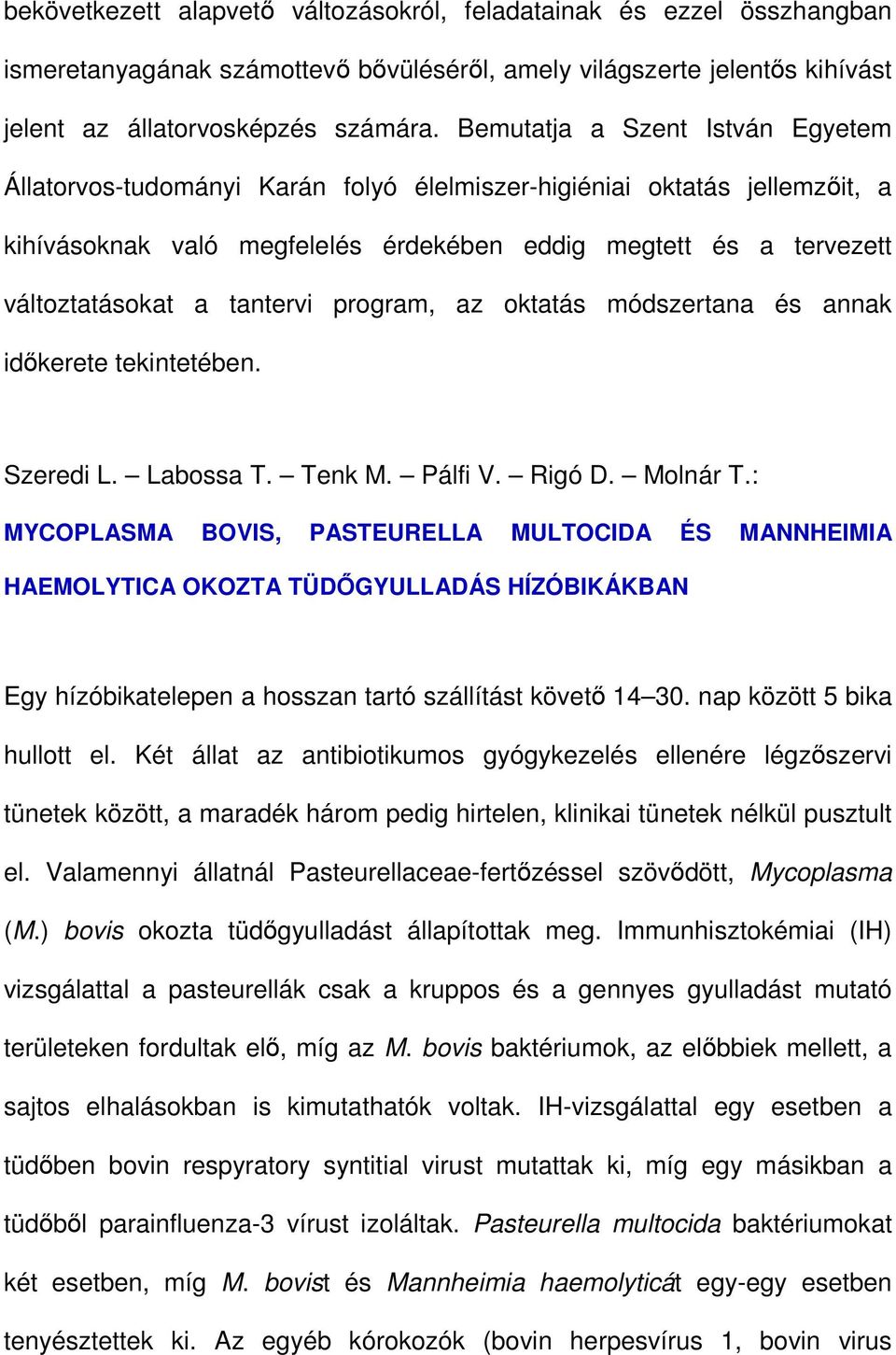 bekövetkezett alapvető változásokról, feladatainak és ezzel összhangban ismeretanyagának számottevő bővüléséről, amely világszerte jelentős kihívást jelent az állatorvosképzés számára. Bemutatja a Szent István Egyetem Állatorvos-tudományi Karán folyó élelmiszer-higiéniai oktatás jellemzőit, a kihívásoknak való megfelelés érdekében eddig megtett és a tervezett változtatásokat a tantervi program, az oktatás módszertana és annak időkerete tekintetében.

Szeredi L. – Labossa T. – Tenk M. – Pálfi V. – Rigó D. – Molnár T.:
MYCOPLASMA BOVIS, PASTEURELLA MULTOCIDA ÉS MANNHEIMIA HAEMOLYTICA OKOZTA TÜDŐGYULLADÁS HÍZÓBIKÁKBAN

Egy hízóbikatelepen a hosszan tartó szállítást követő 14–30. nap között 5 bika hullott el. Két állat az antibiotikumos gyógykezelés ellenére légzőszervi tünetek között, a maradék három pedig hirtelen, klinikai tünetek nélkül pusztult el. Valamennyi állatnál Pasteurellaceae-fertőzéssel szövődött, Mycoplasma (M.) bovis okozta tüdőgyulladást állapítottak meg. Immunhisztokémiai (IH) vizsgálattal a pasteurellák csak a kruppos és a gennyes gyulladást mutató területeken fordultak elő, míg az M. bovis baktériumok, az előbbiek mellett, a sajtos elhalásokban is kimutathatók voltak. IH-vizsgálattal egy esetben a tüdőben bovin respyratory syntitial virust mutattak ki, míg egy másikban a tüdőből parainfluenza-3 vírust izoláltak. Pasteurella multocida baktériumokat két esetben, míg M. bovist és Mannheimia haemolyticát egy-egy esetben tenyésztettek ki. Az egyéb kórokozók (bovin herpesvírus 1, bovin virus